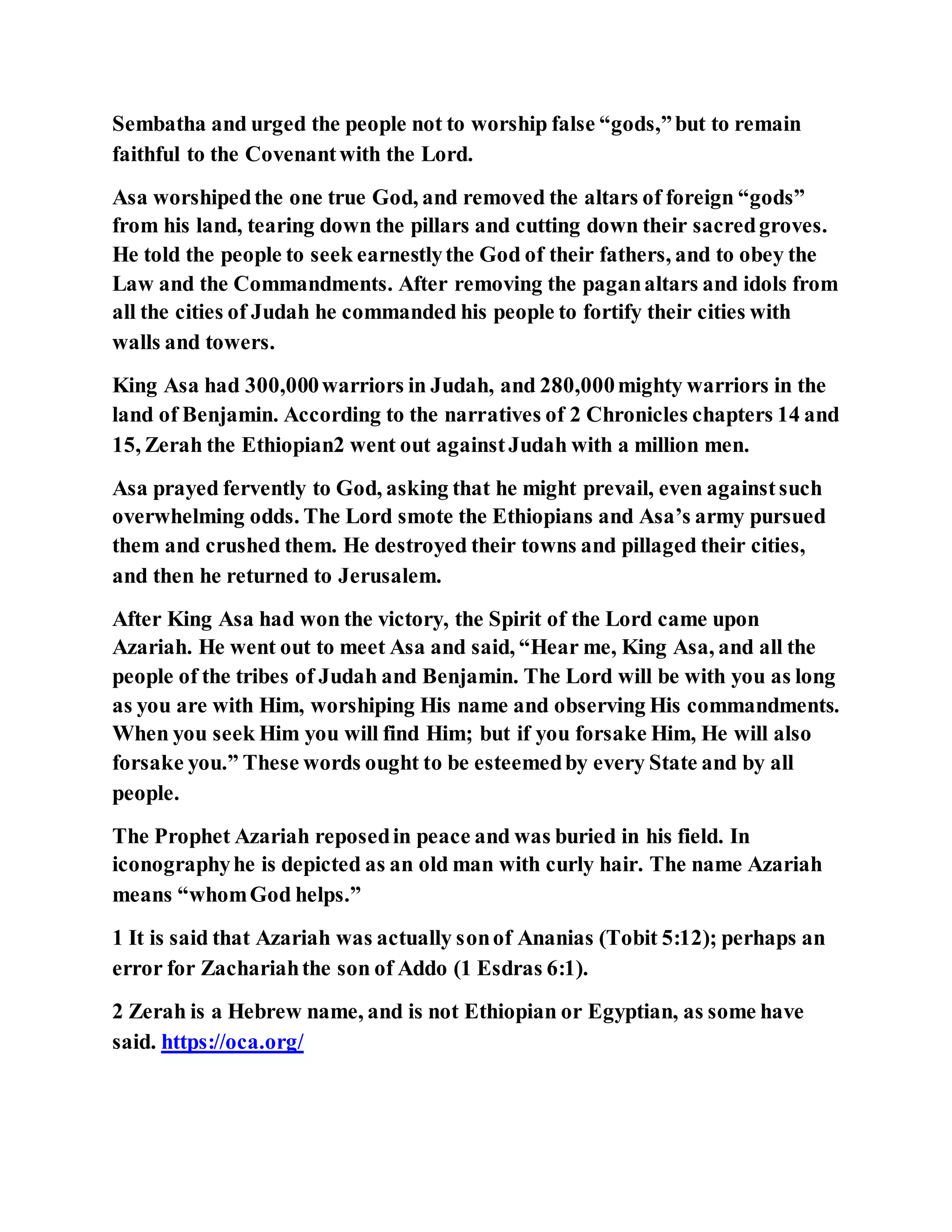 Sembatha and urged the people not to worship false “gods,” but to remain faithful to the Covenant with the Lord.

Asa worshiped the one true God, and removed the altars of foreign “gods” from his land, tearing down the pillars and cutting down their sacred groves. He told the people to seek earnestly the God of their fathers, and to obey the Law and the Commandments. After removing the pagan altars and idols from all the cities of Judah he commanded his people to fortify their cities with walls and towers.

King Asa had 300,000 warriors in Judah, and 280,000 mighty warriors in the land of Benjamin. According to the narratives of 2 Chronicles chapters 14 and 15, Zerah the Ethiopian2 went out against Judah with a million men.

Asa prayed fervently to God, asking that he might prevail, even against such overwhelming odds. The Lord smote the Ethiopians and Asa’s army pursued them and crushed them. He destroyed their towns and pillaged their cities, and then he returned to Jerusalem.

After King Asa had won the victory, the Spirit of the Lord came upon Azariah. He went out to meet Asa and said, “Hear me, King Asa, and all the people of the tribes of Judah and Benjamin. The Lord will be with you as long as you are with Him, worshiping His name and observing His commandments. When you seek Him you will find Him; but if you forsake Him, He will also forsake you.” These words ought to be esteemed by every State and by all people.

The Prophet Azariah reposed in peace and was buried in his field. In iconography he is depicted as an old man with curly hair. The name Azariah means “whom God helps.”

1 It is said that Azariah was actually son of Ananias (Tobit 5:12); perhaps an error for Zachariah the son of Addo (1 Esdras 6:1).

2 Zerah is a Hebrew name, and is not Ethiopian or Egyptian, as some have said. https://oca.org/